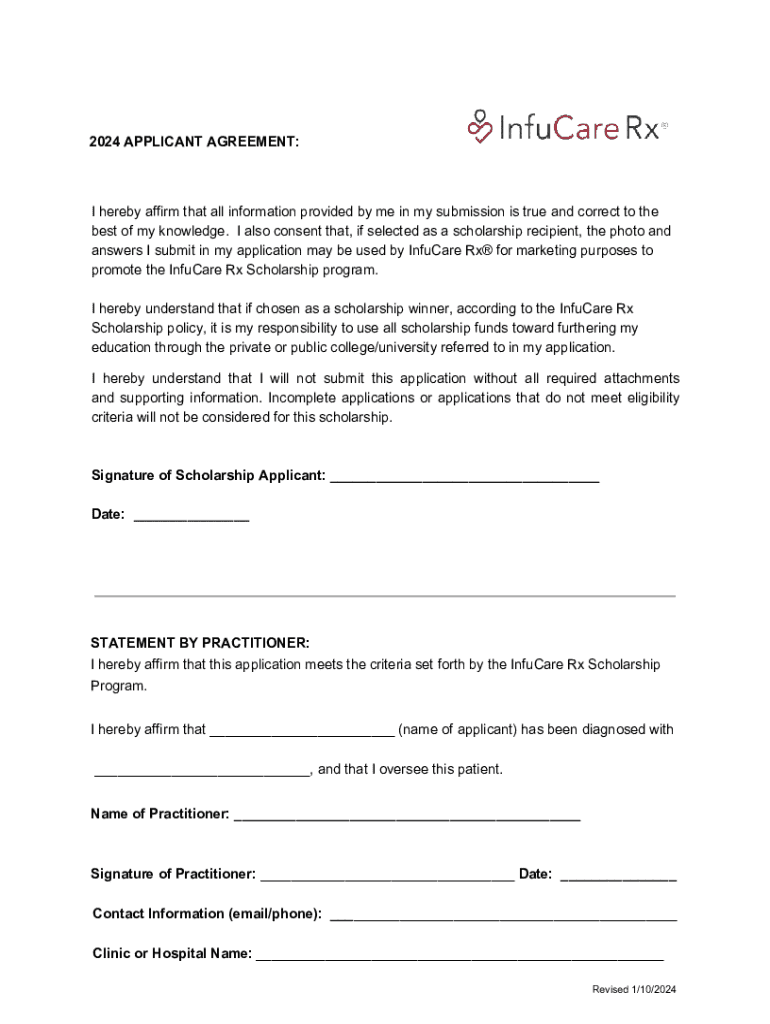 2024 APPLICANT AGREEMENT:

InfuCare Rx®

I hereby affirm that all information provided by me in my submission is true and correct to the best of my knowledge. I also consent that, if selected as a scholarship recipient, the photo and answers I submit in my application may be used by InfuCare Rx® for marketing purposes to promote the InfuCare Rx Scholarship program.

I hereby understand that if chosen as a scholarship winner, according to the InfuCare Rx Scholarship policy, it is my responsibility to use all scholarship funds toward furthering my education through the private or public college/university referred to in my application.

I hereby understand that I will not submit this application without all required attachments and supporting information. Incomplete applications or applications that do not meet eligibility criteria will not be considered for this scholarship.

Signature of Scholarship Applicant: ___________________________________

Date: _______________

STATEMENT BY PRACTITIONER:
I hereby affirm that this application meets the criteria set forth by the InfuCare Rx Scholarship Program.

I hereby affirm that ________________________ (name of applicant) has been diagnosed with

____________________________, and that I oversee this patient.

Name of Practitioner: _____________________________________________

Signature of Practitioner: _________________________________ Date: _______________

Contact Information (email/phone): _____________________________________________

Clinic or Hospital Name: _____________________________________________________

Revised 1/10/2024